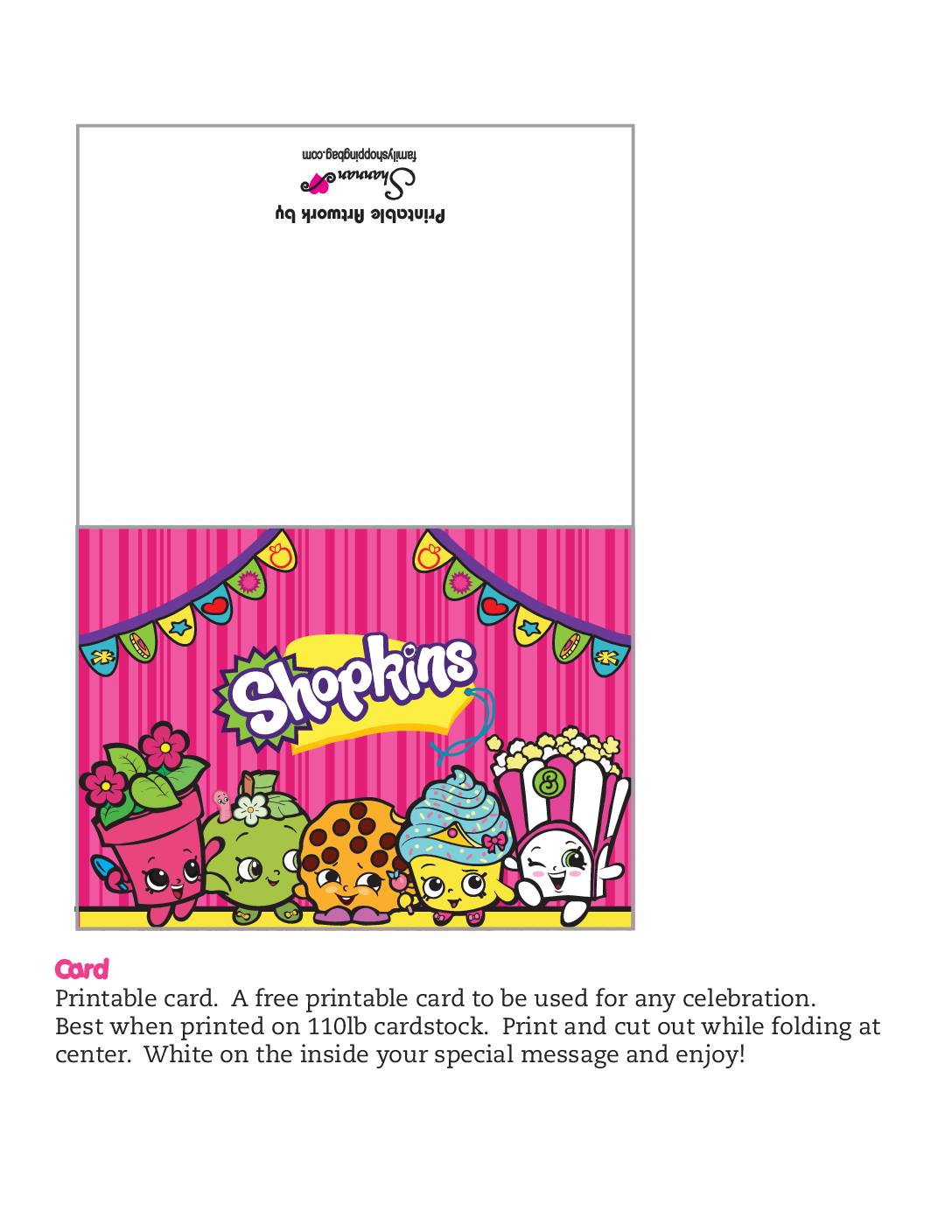 Printable Artwork by
Shannan
familyshoppingbag.com

Shopkins

Card
Printable card. A free printable card to be used for any celebration. Best when printed on 110lb cardstock. Print and cut out while folding at center. White on the inside your special message and enjoy!